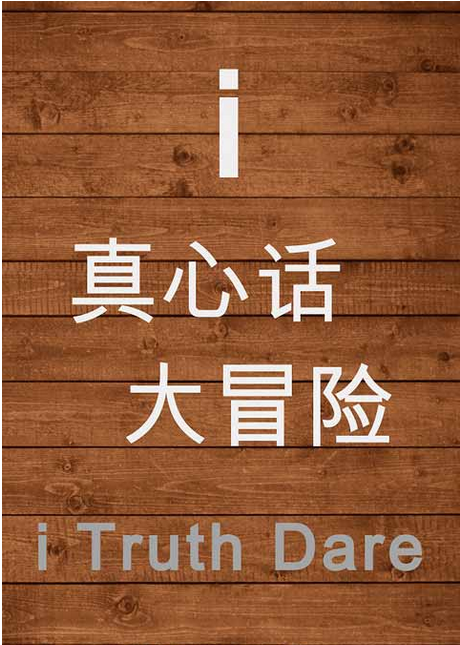 i

真心话
大冒险

i Truth Dare